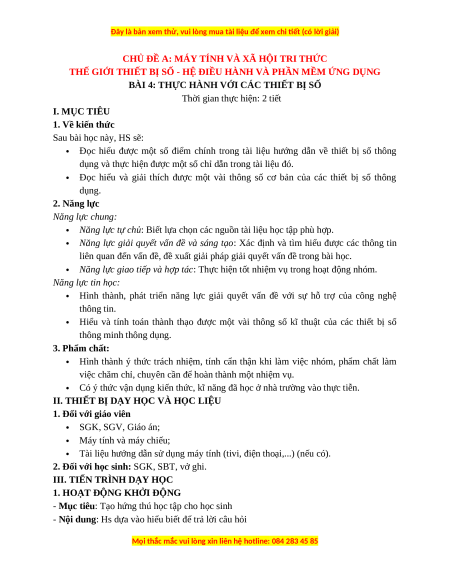 Đây là bản xem thử, vui lòng mua tài liệu để xem chi tiết (có lời giải)

CHỦ ĐỀ A: MÁY TÍNH VÀ XÃ HỘI TRI THỨC
THẾ GIỚI THIẾT BỊ SỐ - HỆ ĐIỀU HÀNH VÀ PHẦN MỀM ỨNG DỤNG
BÀI 4: THỰC HÀNH VỚI CÁC THIẾT BỊ SỐ
Thời gian thực hiện: 2 tiết

I. MỤC TIÊU
1. Về kiến thức
Sau bài học này, HS sẽ:
• Đọc hiểu được một số điểm chính trong tài liệu hướng dẫn về thiết bị số thông dụng và thực hiện được một số chỉ dẫn trong tài liệu đó.
• Đọc hiểu và giải thích được một vài thông số cơ bản của các thiết bị số thông dụng.
2. Năng lực
Năng lực chung:
• Năng lực tự chủ: Biết lựa chọn các nguồn tài liệu học tập phù hợp.
• Năng lực giải quyết vấn đề và sáng tạo: Xác định và tìm hiểu được các thông tin liên quan đến vấn đề, đề xuất giải pháp giải quyết vấn đề trong bài học.
• Năng lực giao tiếp và hợp tác: Thực hiện tốt nhiệm vụ trong hoạt động nhóm.
Năng lực tin học:
• Hình thành, phát triển năng lực giải quyết vấn đề với sự hỗ trợ của công nghệ thông tin.
• Hiểu và tính toán thành thạo được một vài thông số kĩ thuật của các thiết bị số thông minh thông dụng.
3. Phẩm chất:
• Hình thành ý thức trách nhiệm, tính cẩn thận khi làm việc nhóm, phẩm chất làm việc chăm chỉ, chuyên cần để hoàn thành một nhiệm vụ.
• Có ý thức vận dụng kiến thức, kĩ năng đã học ở nhà trường vào thực tiễn.
II. THIẾT BỊ DẠY HỌC VÀ HỌC LIỆU
1. Đối với giáo viên
• SGK, SGV, Giáo án;
• Máy tính và máy chiếu;
• Tài liệu hướng dẫn sử dụng máy tính (tivi, điện thoại,...) (nếu có).
2. Đối với học sinh: SGK, SBT, vở ghi.
III. TIẾN TRÌNH DẠY HỌC
1. HOẠT ĐỘNG KHỞI ĐỘNG
- Mục tiêu: Tạo hứng thú học tập cho học sinh
- Nội dung: Hs dựa vào hiểu biết để trả lời câu hỏi

Mọi thắc mắc vui lòng xin liên hệ hotline: 084 283 45 85